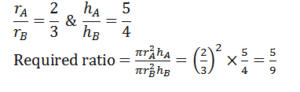 $\frac{r_A}{r_B} = \frac{2}{3}$ & $\frac{h_A}{h_B} = \frac{5}{4}$

Required ratio $= \frac{\pi r_A^2 h_A}{\pi r_B^2 h_B} = \left(\frac{2}{3}\right)^2 \times \frac{5}{4} = \frac{5}{9}$